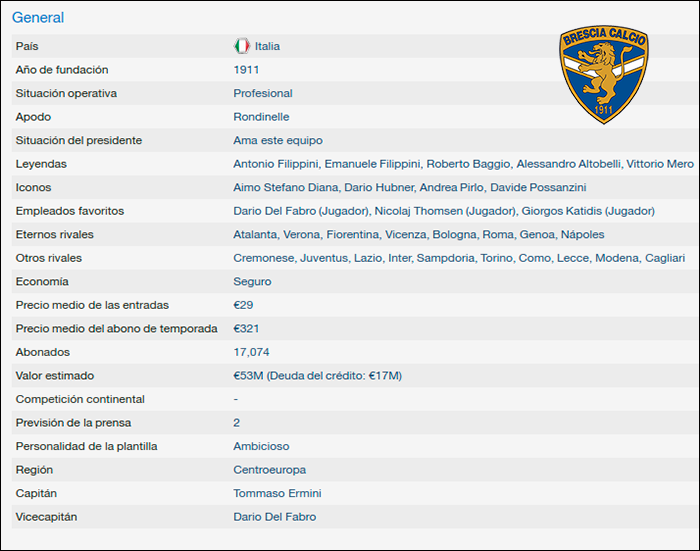 General

BRESCIA CALCIO
1911

| | |
|---|---|
| País | Italia |
| Año de fundación | 1911 |
| Situación operativa | Profesional |
| Apodo | Rondinelle |
| Situación del presidente | Ama este equipo |
| Leyendas | Antonio Filippini, Emanuele Filippini, Roberto Baggio, Alessandro Altobelli, Vittorio Mero |
| Iconos | Aimo Stefano Diana, Dario Hubner, Andrea Pirlo, Davide Possanzini |
| Empleados favoritos | Dario Del Fabro (Jugador), Nicolaj Thomsen (Jugador), Giorgos Katidis (Jugador) |
| Eternos rivales | Atalanta, Verona, Fiorentina, Vicenza, Bologna, Roma, Genoa, Nápoles |
| Otros rivales | Cremonese, Juventus, Lazio, Inter, Sampdoria, Torino, Como, Lecce, Modena, Cagliari |
| Economía | Seguro |
| Precio medio de las entradas | €29 |
| Precio medio del abono de temporada | €321 |
| Abonados | 17,074 |
| Valor estimado | €53M (Deuda del crédito: €17M) |
| Competición continental | - |
| Previsión de la prensa | 2 |
| Personalidad de la plantilla | Ambicioso |
| Región | Centroeuropa |
| Capitán | Tommaso Ermini |
| Vicecapitán | Dario Del Fabro |